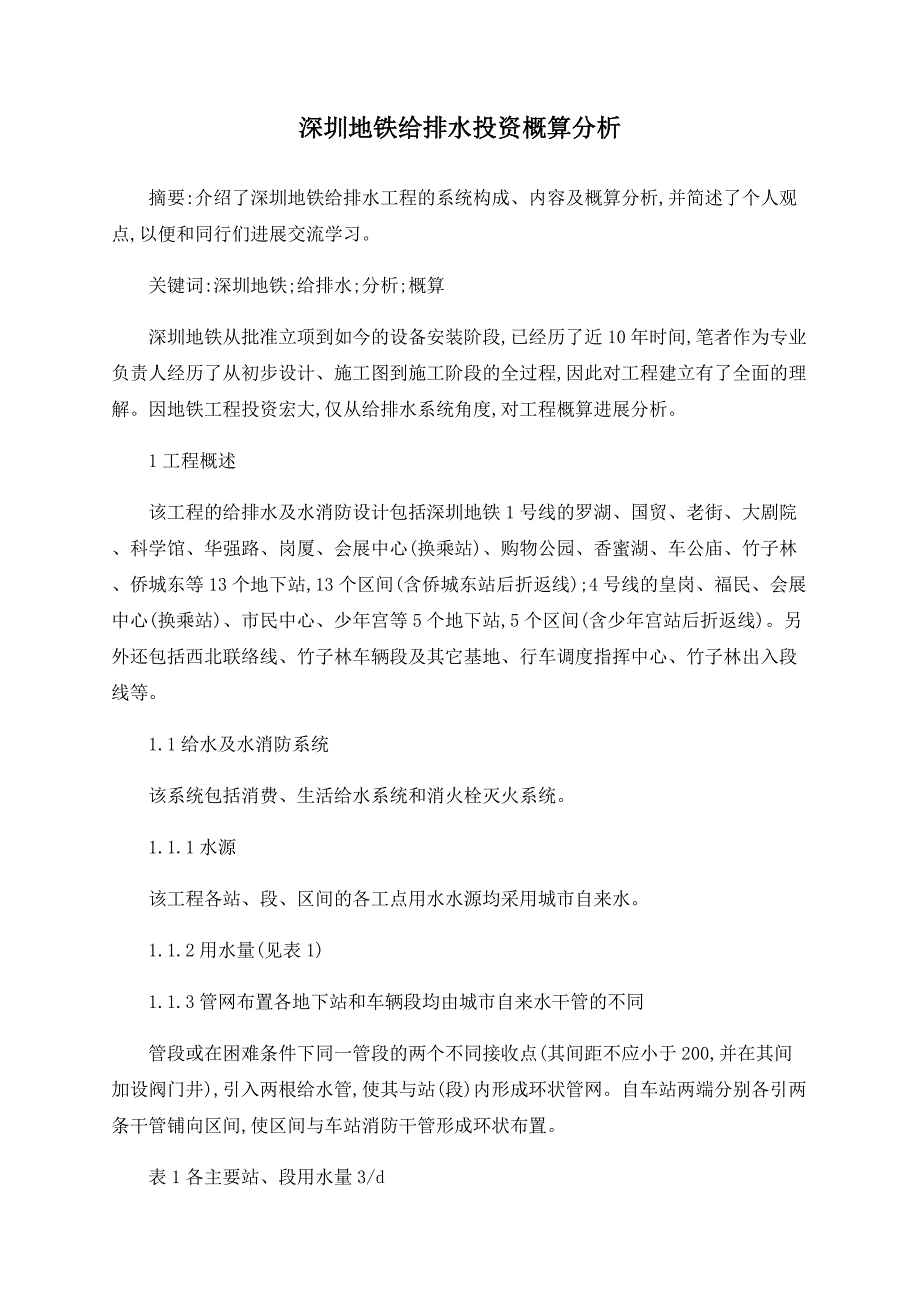 深圳地铁给排水投资概算分析

摘要:介绍了深圳地铁给排水工程的系统构成、内容及概算分析,并简述了个人观点,以便和同行们进展交流学习。

关键词:深圳地铁;给排水;分析;概算

深圳地铁从批准立项到如今的设备安装阶段,已经历了近10年时间,笔者作为专业负责人经历了从初步设计、施工图到施工阶段的全过程,因此对工程建立有了全面的理解。因地铁工程投资宏大,仅从给排水系统角度,对工程概算进展分析。

1工程概述

该工程的给排水及水消防设计包括深圳地铁1号线的罗湖、国贸、老街、大剧院、科学馆、华强路、岗厦、会展中心(换乘站)、购物公园、香蜜湖、车公庙、竹子林、侨城东等13个地下站,13个区间(含侨城东站后折返线);4号线的皇岗、福民、会展中心(换乘站)、市民中心、少年宫等5个地下站,5个区间(含少年宫站后折返线)。另外还包括西北联络线、竹子林车辆段及其它基地、行车调度指挥中心、竹子林出入段线等。

1.1给水及水消防系统

该系统包括消费、生活给水系统和消火栓灭火系统。

1.1.1水源

该工程各站、段、区间的各工点用水水源均采用城市自来水。

1.1.2用水量(见表1)

1.1.3管网布置各地下站和车辆段均由城市自来水干管的不同

管段或在困难条件下同一管段的两个不同接收点(其间距不应小于200,并在其间加设阀门井),引入两根给水管,使其与站(段)内形成环状管网。自车站两端分别各引两条干管铺向区间,使区间与车站消防干管形成环状布置。

表1各主要站、段用水量3/d